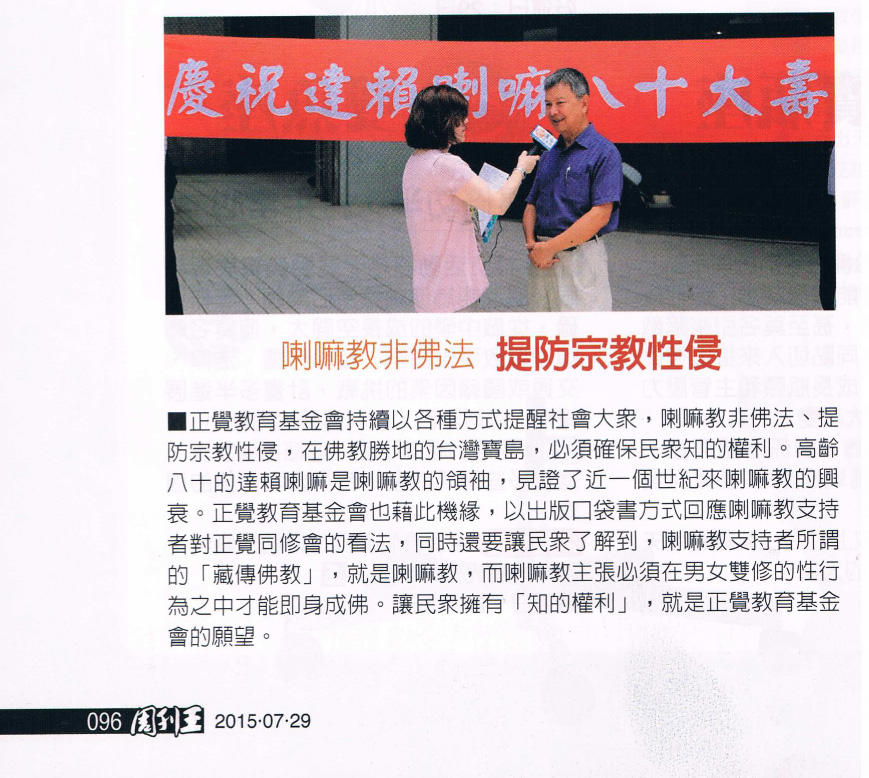 慶祝達賴喇嘛八十大壽

喇嘛教非佛法 提防宗教性侵

■正覺教育基金會持續以各種方式提醒社會大眾，喇嘛教非佛法、提防宗教性侵，在佛教勝地的台灣寶島，必須確保民眾知的權利。高齡八十的達賴喇嘛是喇嘛教的領袖，見證了近一個世紀來喇嘛教的興衰。正覺教育基金會也藉此機緣，以出版口袋書方式回應喇嘛教支持者對正覺同修會的看法，同時還要讓民眾了解到，喇嘛教支持者所謂的「藏傳佛教」，就是喇嘛教，而喇嘛教主張必須在男女雙修的性行為之中才能即身成佛。讓民眾擁有「知的權利」，就是正覺教育基金會的願望。

096 周刊王 2015·07·29